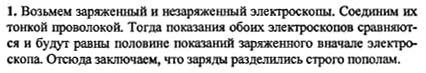 **1.** Возьмем заряженный и незаряженный электроскопы. Соединим их тонкой проволокой. Тогда показания обоих электроскопов сравняются и будут равны половине показаний заряженного вначале электроскопа. Отсюда заключаем, что заряды разделились строго пополам.